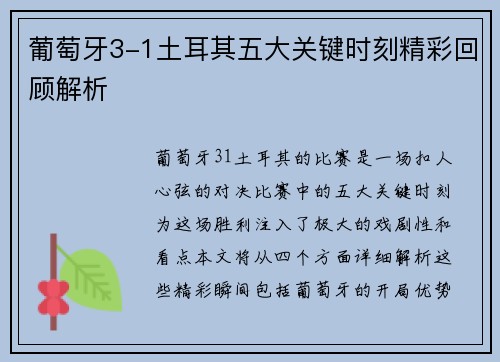 葡萄牙3-1土耳其五大关键时刻精彩回顾解析

葡萄牙31土耳其的比赛是一场扣人心弦的对决比赛中的五大关键时刻为这场胜利注入了极大的戏剧性和看点本文将从四个方面详细解析这些精彩瞬间包括葡萄牙的开局优势